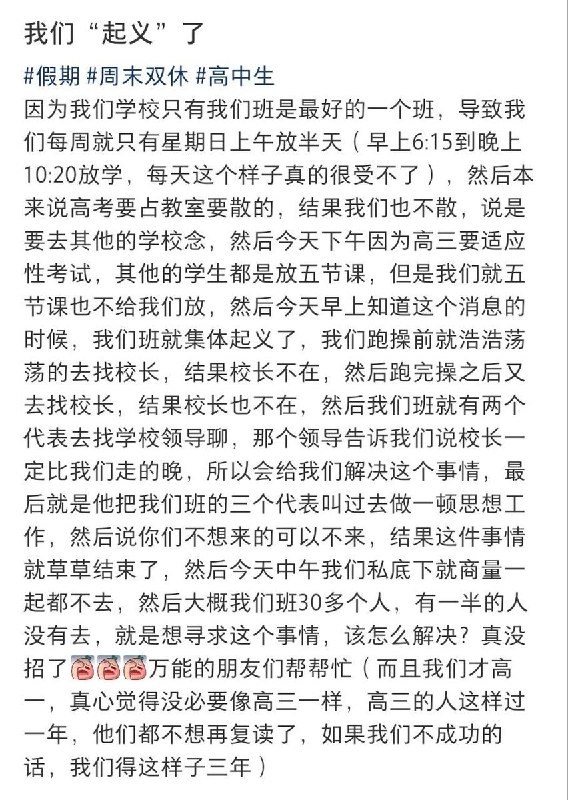 我们“起义”了

#假期 #周末双休 #高中生
因为我们学校只有我们班是最好的一个班，导致我们每周就只有星期日上午放半天（早上6:15到晚上10:20放学，每天这个样子真的很受不了），然后本来说高考要占教室要散的，结果我们也不散，说是要去其他的学校念，然后今天下午因为高三要适应性考试，其他的学生都是放五节课，但是我们就五节课也不给我们放，然后今天早上知道这个消息的时候，我们班就集体起义了，我们跑操前就浩浩荡荡的去找校长，结果校长不在，然后跑完操之后又去找校长，结果校长也不在，然后我们班就有两个代表去找学校领导聊，那个领导告诉我们说校长一定比我们走的晚，所以会给我们解决这个事情，最后就是他把我们班的三个代表叫过去做一顿思想工作，然后说你们不想来的可以不来，结果这件事情就草草结束了，然后今天中午我们私底下就商量一起都不去，然后大概我们班30多个人，有一半的人没有去，就是想寻求这个事情，该怎么解决？真没招了万能的朋友们帮帮忙（而且我们才高一，真心觉得没必要像高三一样，高三的人这样过一年，他们都不想再复读了，如果我们不成功的话，我们得这样子三年）